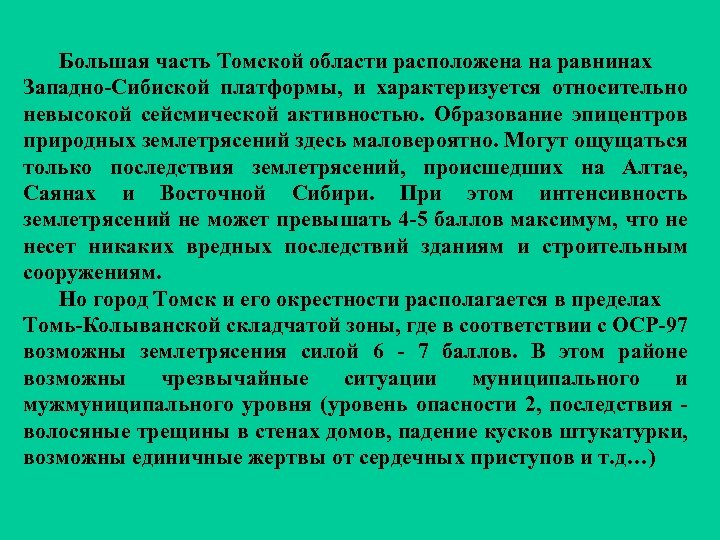 Большая часть Томской области расположена на равнинах Западно-Сибиской платформы, и характеризуется относительно невысокой сейсмической активностью. Образование эпицентров природных землетрясений здесь маловероятно. Могут ощущаться только последствия землетрясений, происшедших на Алтае, Саянах и Восточной Сибири. При этом интенсивность землетрясений не может превышать 4-5 баллов максимум, что не несет никаких вредных последствий зданиям и строительным сооружениям.

Но город Томск и его окрестности располагается в пределах Томь-Колыванской складчатой зоны, где в соответствии с ОСР-97 возможны землетрясения силой 6 - 7 баллов. В этом районе возможны чрезвычайные ситуации муниципального и мужмуниципального уровня (уровень опасности 2, последствия - волосяные трещины в стенах домов, падение кусков штукатурки, возможны единичные жертвы от сердечных приступов и т.д…)